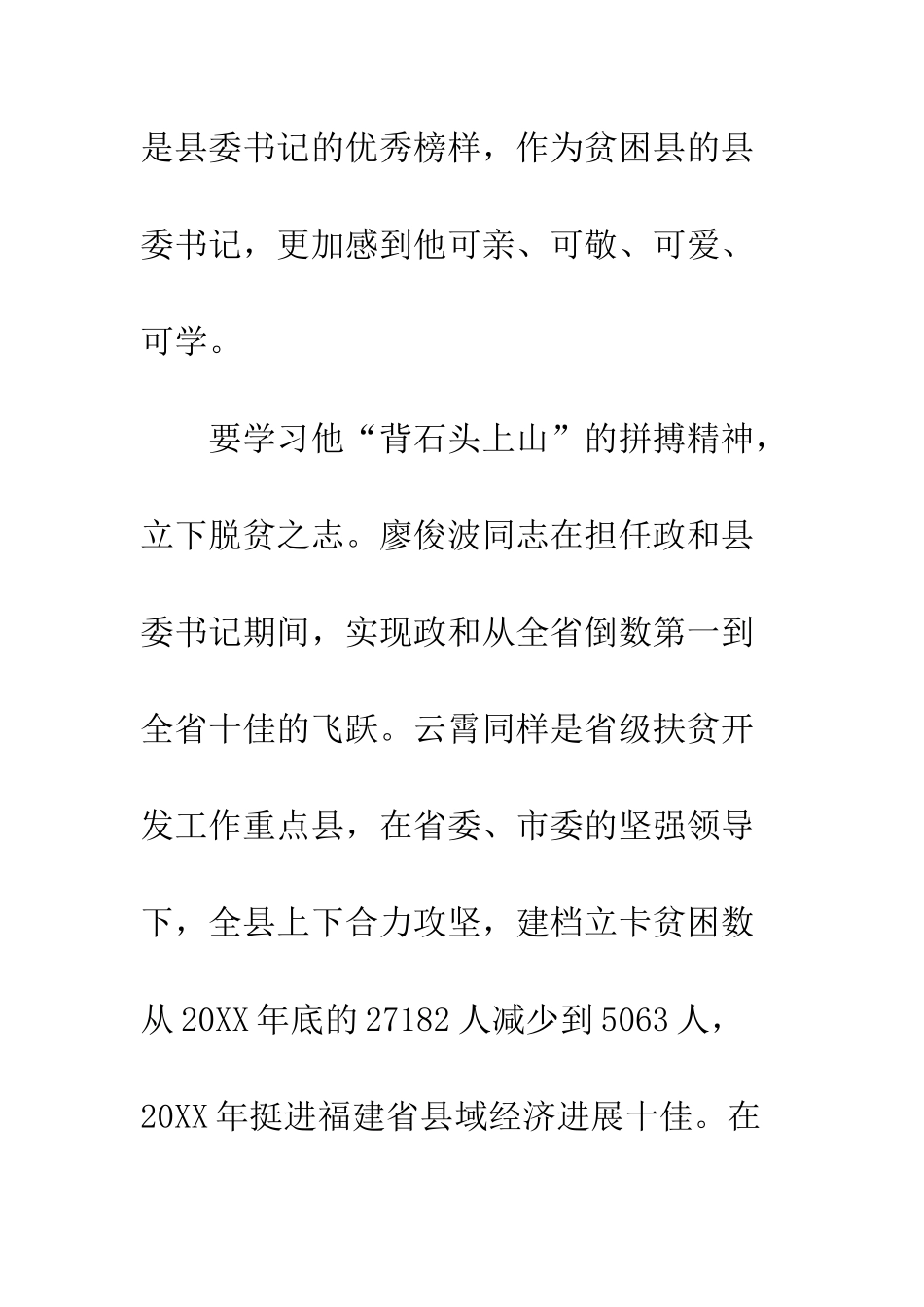 是县委书记的优秀榜样，作为贫困县的县委书记，更加感到他可亲、可敬、可爱、可学。

要学习他“背石头上山”的拼搏精神，立下脱贫之志。廖俊波同志在担任政和县委书记期间，实现政和从全省倒数第一到全省十佳的飞跃。云霄同样是省级扶贫开发工作重点县，在省委、市委的坚强领导下，全县上下合力攻坚，建档立卡贫困数从20XX年底的27182人减少到5063人，20XX年挺进福建省县域经济进展十佳。在